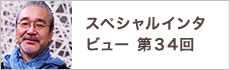 スペシャルインタビュー 第３４回